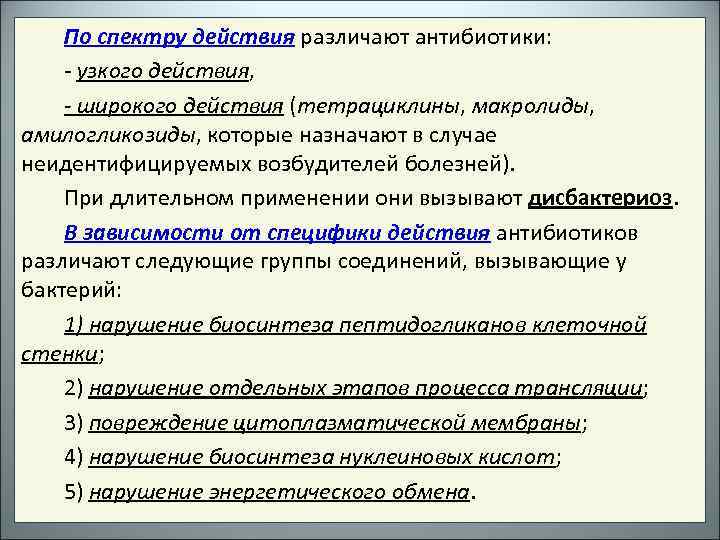 По спектру действия различают антибиотики:

- узкого действия,

- широкого действия (тетрациклины, макролиды, амилогликозиды, которые назначают в случае неидентифицируемых возбудителей болезней).

При длительном применении они вызывают дисбактериоз.

В зависимости от специфики действия антибиотиков различают следующие группы соединений, вызывающие у бактерий:

1) нарушение биосинтеза пептидогликанов клеточной стенки;

2) нарушение отдельных этапов процесса трансляции;

3) повреждение цитоплазматической мембраны;

4) нарушение биосинтеза нуклеиновых кислот;

5) нарушение энергетического обмена.